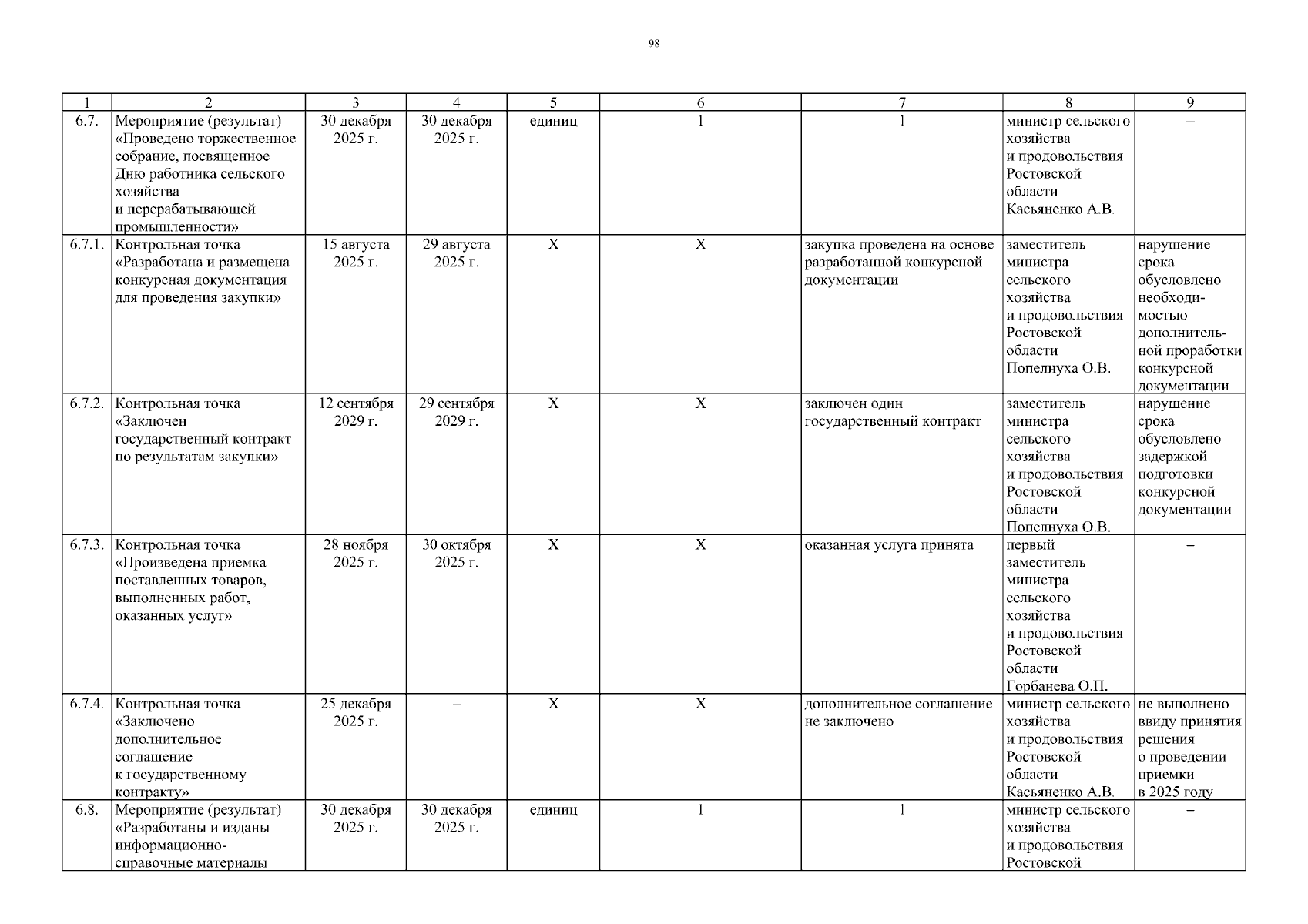 98

| 1 | 2 | 3 | 4 | 5 | 6 | 7 | 8 | 9 |
|---|---|---|---|---|---|---|---|---|
| 6.7. | Мероприятие (результат) «Проведено торжественное собрание, посвященное Дню работника сельского хозяйства и перерабатывающей промышленности» | 30 декабря 2025 г. | 30 декабря 2025 г. | единиц | 1 | 1 | министр сельского хозяйства и продовольствия Ростовской области Касьяненко А.В. | – |
| 6.7.1. | Контрольная точка «Разработана и размещена конкурсная документация для проведения закупки» | 15 августа 2025 г. | 29 августа 2025 г. | Х | Х | закупка проведена на основе разработанной конкурсной документации | заместитель министра сельского хозяйства и продовольствия Ростовской области Попелнуха О.В. | нарушение срока обусловлено необходимостью дополнительной проработки конкурсной документации |
| 6.7.2. | Контрольная точка «Заключен государственный контракт по результатам закупки» | 12 сентября 2029 г. | 29 сентября 2029 г. | Х | Х | заключен один государственный контракт | заместитель министра сельского хозяйства и продовольствия Ростовской области Попелнуха О.В. | нарушение срока обусловлено задержкой подготовки конкурсной документации |
| 6.7.3. | Контрольная точка «Произведена приемка поставленных товаров, выполненных работ, оказанных услуг» | 28 ноября 2025 г. | 30 октября 2025 г. | Х | Х | оказанная услуга принята | первый заместитель министра сельского хозяйства и продовольствия Ростовской области Горбанева О.П. | – |
| 6.7.4. | Контрольная точка «Заключено дополнительное соглашение к государственному контракту» | 25 декабря 2025 г. | – | Х | Х | дополнительное соглашение не заключено | министр сельского хозяйства и продовольствия Ростовской области Касьяненко А.В. | не выполнено ввиду принятия решения о проведении приемки в 2025 году |
| 6.8. | Мероприятие (результат) «Разработаны и изданы информационно-справочные материалы | 30 декабря 2025 г. | 30 декабря 2025 г. | единиц | 1 | 1 | министр сельского хозяйства и продовольствия Ростовской | – |